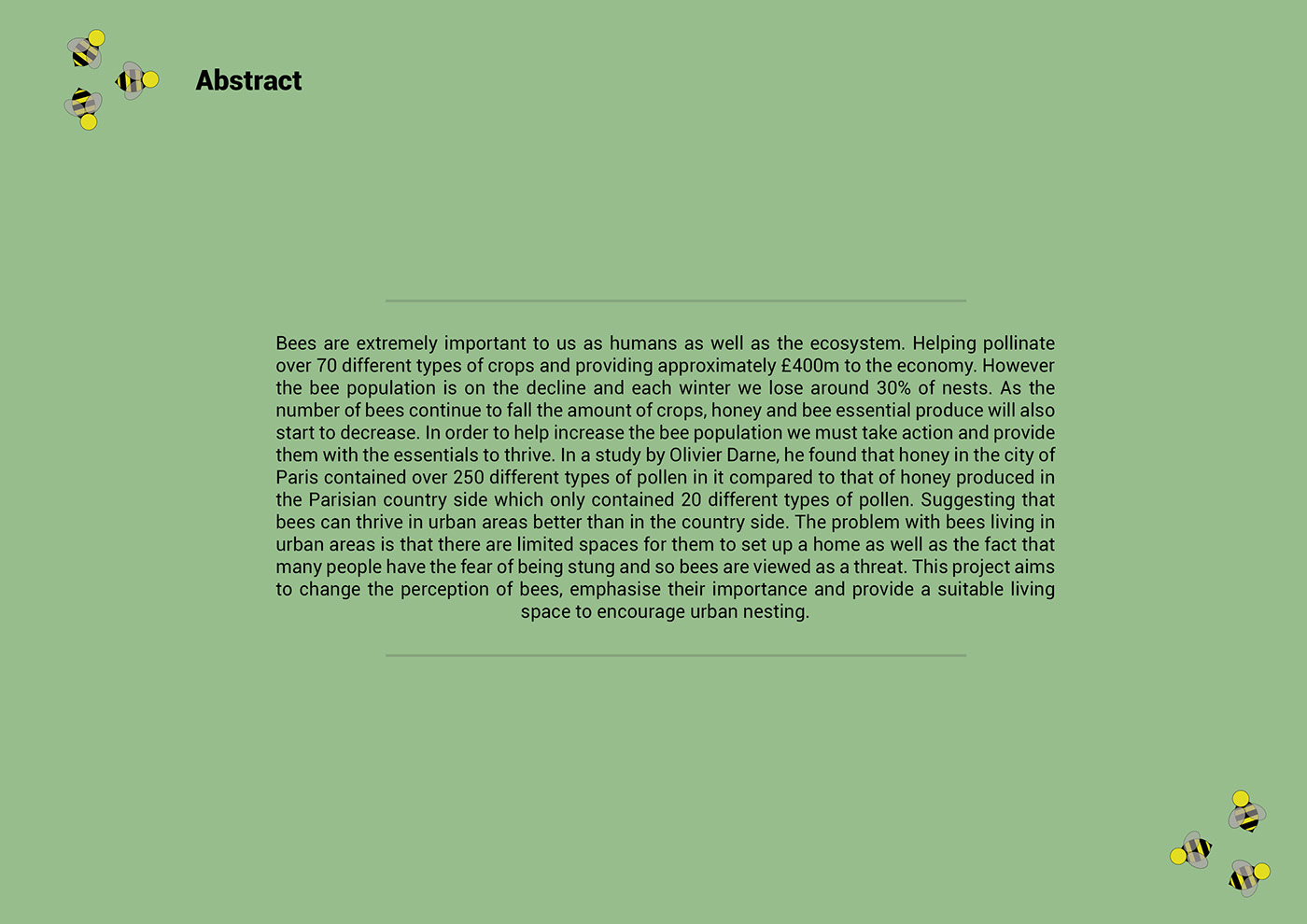 Abstract

Bees are extremely important to us as humans as well as the ecosystem. Helping pollinate over 70 different types of crops and providing approximately £400m to the economy. However the bee population is on the decline and each winter we lose around 30% of nests. As the number of bees continue to fall the amount of crops, honey and bee essential produce will also start to decrease. In order to help increase the bee population we must take action and provide them with the essentials to thrive. In a study by Olivier Darne, he found that honey in the city of Paris contained over 250 different types of pollen in it compared to that of honey produced in the Parisian country side which only contained 20 different types of pollen. Suggesting that bees can thrive in urban areas better than in the country side. The problem with bees living in urban areas is that there are limited spaces for them to set up a home as well as the fact that many people have the fear of being stung and so bees are viewed as a threat. This project aims to change the perception of bees, emphasise their importance and provide a suitable living space to encourage urban nesting.